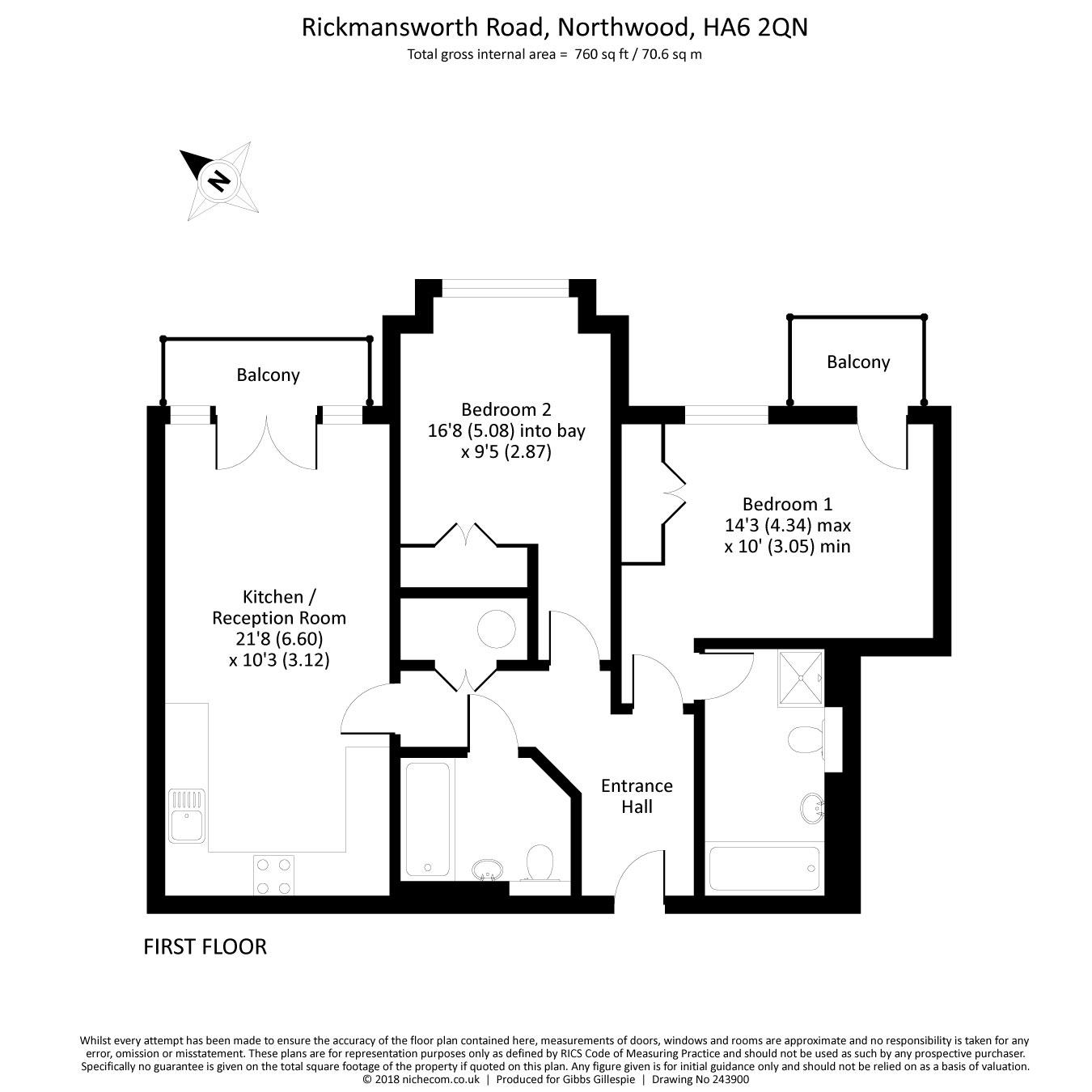 Rickmansworth Road, Northwood, HA6 2QN
Total gross internal area = 760 sq ft / 70.6 sq m

N

Balcony

Bedroom 2
16'8 (5.08) into bay
x 9'5 (2.87)

Balcony

Bedroom 1
14'3 (4.34) max
x 10' (3.05) min

Kitchen /
Reception Room
21'8 (6.60)
x 10'3 (3.12)

Entrance
Hall

FIRST FLOOR

Whilst every attempt has been made to ensure the accuracy of the floor plan contained here, measurements of doors, windows and rooms are approximate and no responsibility is taken for any error, omission or misstatement. These plans are for representation purposes only as defined by RICS Code of Measuring Practice and should not be used as such by any prospective purchaser. Specifically no guarantee is given on the total square footage of the property if quoted on this plan. Any figure given is for initial guidance only and should not be relied on as a basis of valuation.
© 2018 nichecom.co.uk | Produced for Gibbs Gillespie | Drawing No 243900